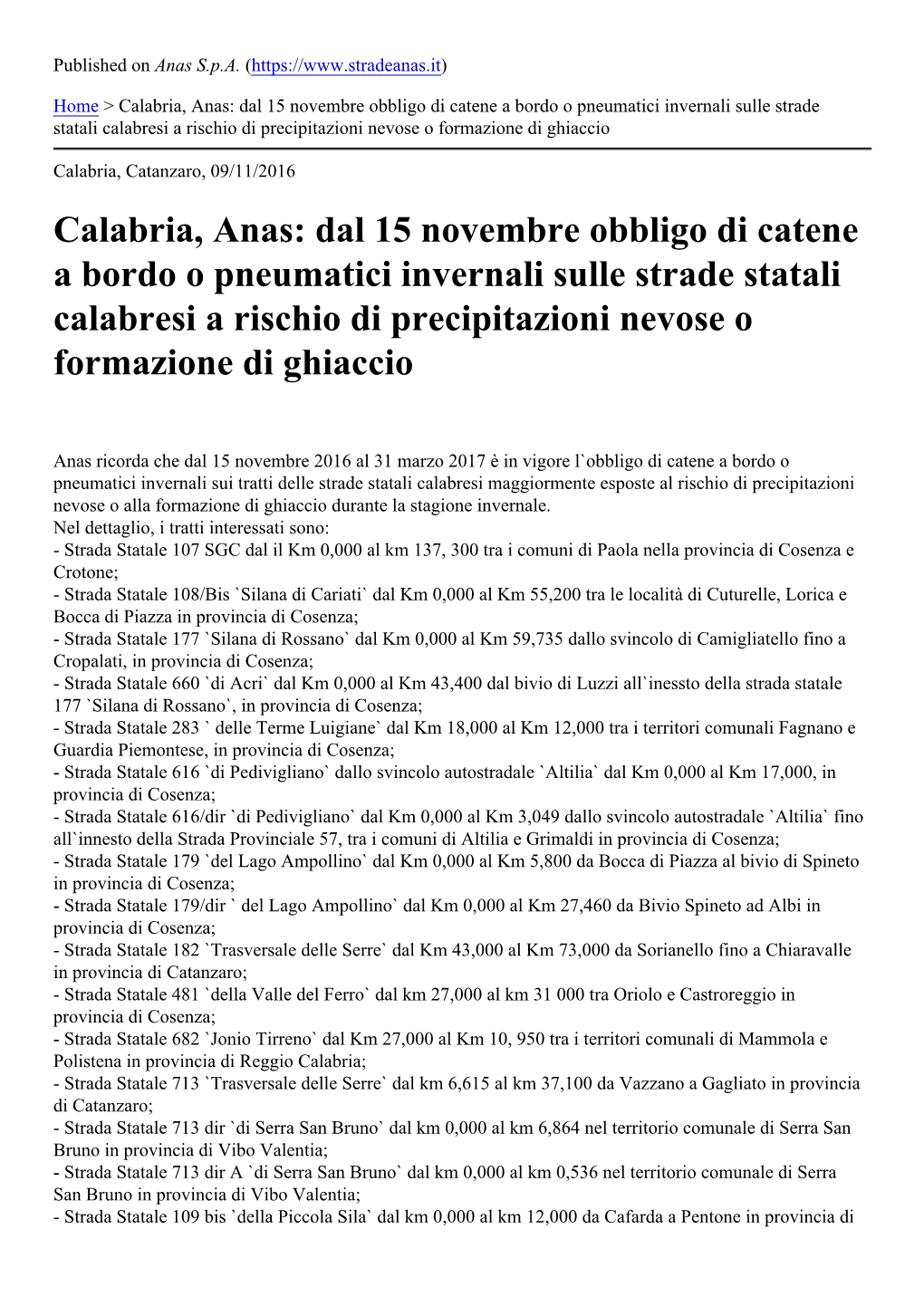 Published on Anas S.p.A. (https://www.stradeanas.it)

Home > Calabria, Anas: dal 15 novembre obbligo di catene a bordo o pneumatici invernali sulle strade statali calabresi a rischio di precipitazioni nevose o formazione di ghiaccio

Calabria, Catanzaro, 09/11/2016

Calabria, Anas: dal 15 novembre obbligo di catene a bordo o pneumatici invernali sulle strade statali calabresi a rischio di precipitazioni nevose o formazione di ghiaccio

Anas ricorda che dal 15 novembre 2016 al 31 marzo 2017 è in vigore l`obbligo di catene a bordo o pneumatici invernali sui tratti delle strade statali calabresi maggiormente esposte al rischio di precipitazioni nevose o alla formazione di ghiaccio durante la stagione invernale.
Nel dettaglio, i tratti interessati sono:
- Strada Statale 107 SGC dal il Km 0,000 al km 137, 300 tra i comuni di Paola nella provincia di Cosenza e Crotone;
- Strada Statale 108/Bis `Silana di Cariati` dal Km 0,000 al Km 55,200 tra le località di Cuturelle, Lorica e Bocca di Piazza in provincia di Cosenza;
- Strada Statale 177 `Silana di Rossano` dal Km 0,000 al Km 59,735 dallo svincolo di Camigliatello fino a Cropalati, in provincia di Cosenza;
- Strada Statale 660 `di Acri` dal Km 0,000 al Km 43,400 dal bivio di Luzzi all`inessto della strada statale 177 `Silana di Rossano`, in provincia di Cosenza;
- Strada Statale 283 ` delle Terme Luigiane` dal Km 18,000 al Km 12,000 tra i territori comunali Fagnano e Guardia Piemontese, in provincia di Cosenza;
- Strada Statale 616 `di Pedivigliano` dallo svincolo autostradale `Altilia` dal Km 0,000 al Km 17,000, in provincia di Cosenza;
- Strada Statale 616/dir `di Pedivigliano` dal Km 0,000 al Km 3,049 dallo svincolo autostradale `Altilia` fino all`innesto della Strada Provinciale 57, tra i comuni di Altilia e Grimaldi in provincia di Cosenza;
- Strada Statale 179 `del Lago Ampollino` dal Km 0,000 al Km 5,800 da Bocca di Piazza al bivio di Spineto in provincia di Cosenza;
- Strada Statale 179/dir ` del Lago Ampollino` dal Km 0,000 al Km 27,460 da Bivio Spineto ad Albi in provincia di Cosenza;
- Strada Statale 182 `Trasversale delle Serre` dal Km 43,000 al Km 73,000 da Sorianello fino a Chiaravalle in provincia di Catanzaro;
- Strada Statale 481 `della Valle del Ferro` dal km 27,000 al km 31 000 tra Oriolo e Castroreggio in provincia di Cosenza;
- Strada Statale 682 `Jonio Tirreno` dal Km 27,000 al Km 10, 950 tra i territori comunali di Mammola e Polistena in provincia di Reggio Calabria;
- Strada Statale 713 `Trasversale delle Serre` dal km 6,615 al km 37,100 da Vazzano a Gagliato in provincia di Catanzaro;
- Strada Statale 713 dir `di Serra San Bruno` dal km 0,000 al km 6,864 nel territorio comunale di Serra San Bruno in provincia di Vibo Valentia;
- Strada Statale 713 dir A `di Serra San Bruno` dal km 0,000 al km 0,536 nel territorio comunale di Serra San Bruno in provincia di Vibo Valentia;
- Strada Statale 109 bis `della Piccola Sila` dal km 0,000 al km 12,000 da Cafarda a Pentone in provincia di